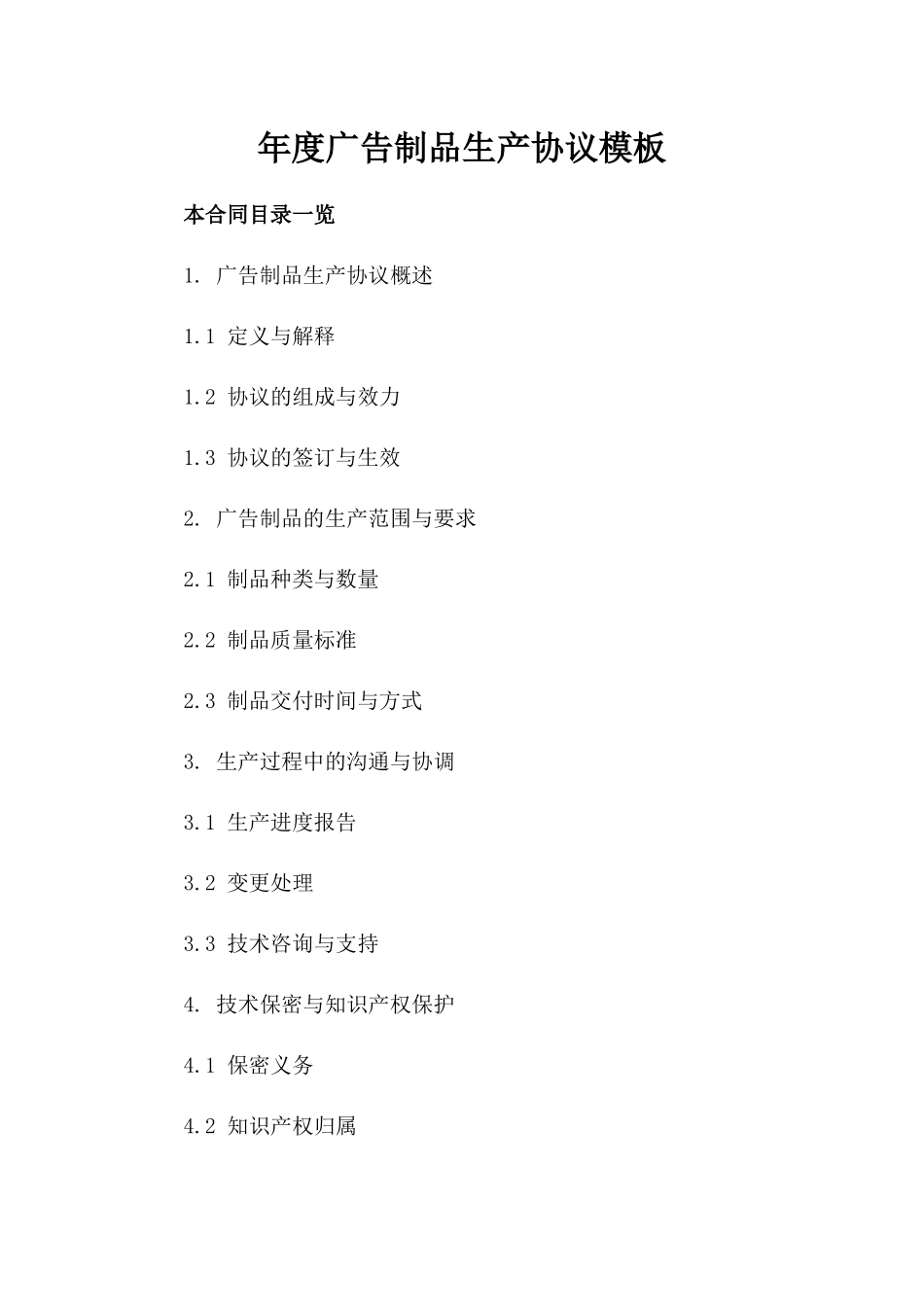 年度广告制品生产协议模板

本合同目录一览

1. 广告制品生产协议概述

1.1 定义与解释

1.2 协议的组成与效力

1.3 协议的签订与生效

2. 广告制品的生产范围与要求

2.1 制品种类与数量

2.2 制品质量标准

2.3 制品交付时间与方式

3. 生产过程中的沟通与协调

3.1 生产进度报告

3.2 变更处理

3.3 技术咨询与支持

4. 技术保密与知识产权保护

4.1 保密义务

4.2 知识产权归属